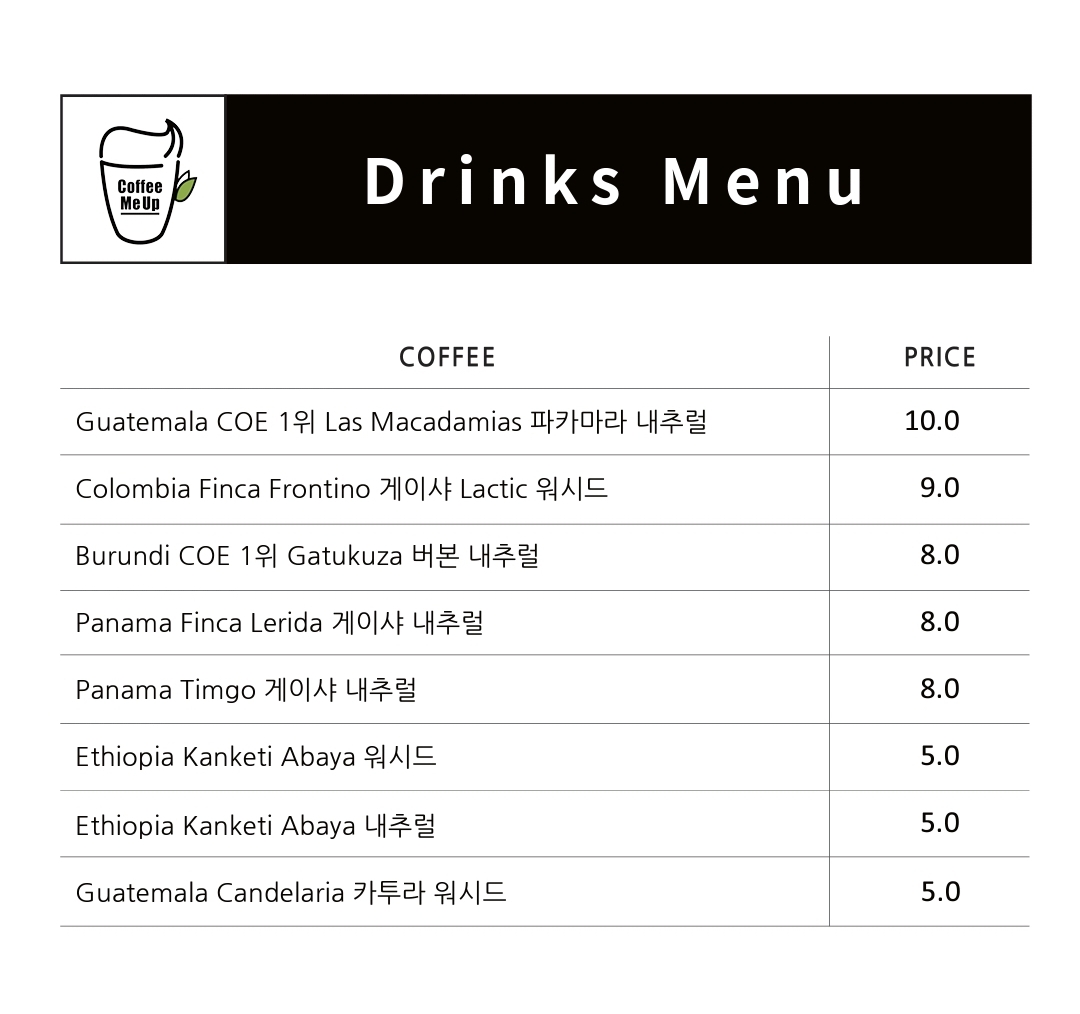 Coffee Me Up

Drinks Menu

| COFFEE | PRICE |
|---|---|
| Guatemala COE 1위 Las Macadamias 파카마라 내추럴 | 10.0 |
| Colombia Finca Frontino 게이샤 Lactic 워시드 | 9.0 |
| Burundi COE 1위 Gatukuza 버본 내추럴 | 8.0 |
| Panama Finca Lerida 게이샤 내추럴 | 8.0 |
| Panama Timgo 게이샤 내추럴 | 8.0 |
| Ethiopia Kanketi Abaya 워시드 | 5.0 |
| Ethiopia Kanketi Abaya 내추럴 | 5.0 |
| Guatemala Candelaria 카투라 워시드 | 5.0 |